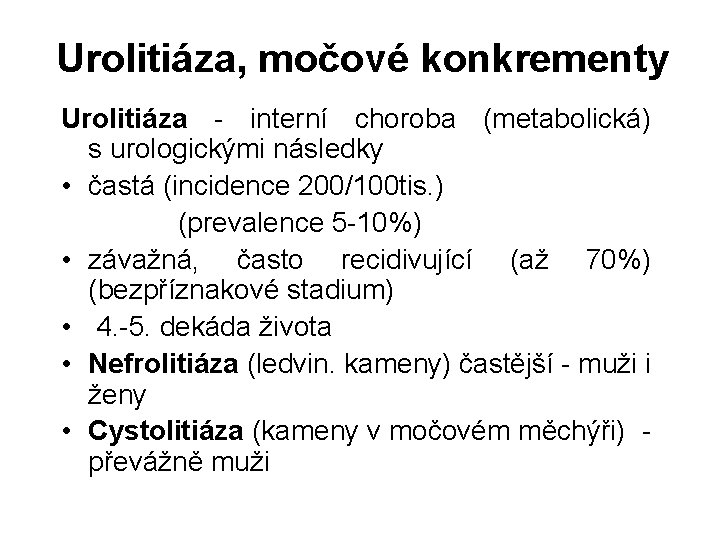 Urolitiáza, močové konkrementy

Urolitiáza - interní choroba (metabolická) s urologickými následky

• častá (incidence 200/100tis.)
(prevalence 5-10%)
• závažná, často recidivující (až 70%) (bezpříznakové stadium)
• 4.-5. dekáda života
• Nefrolitiáza (ledvin. kameny) častější - muži i ženy
• Cystolitiáza (kameny v močovém měchýři) - převážně muži